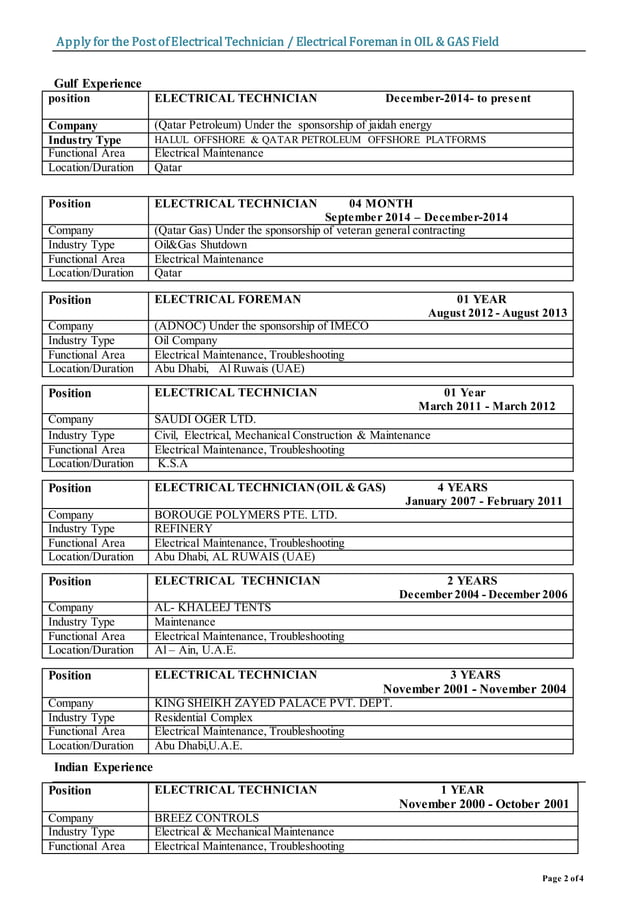 Apply for the Post of Electrical Technician / Electrical Foreman in OIL & GAS Field

Gulf Experience

| position | ELECTRICAL TECHNICIAN December-2014- to present |
|---|---|
| Company | (Qatar Petroleum) Under the sponsorship of jaidah energy |
| Industry Type | HALUL OFFSHORE & QATAR PETROLEUM OFFSHORE PLATFORMS |
| Functional Area | Electrical Maintenance |
| Location/Duration | Qatar |

| Position | ELECTRICAL TECHNICIAN 04 MONTH September 2014 – December-2014 |
|---|---|
| Company | (Qatar Gas) Under the sponsorship of veteran general contracting |
| Industry Type | Oil&Gas Shutdown |
| Functional Area | Electrical Maintenance |
| Location/Duration | Qatar |

| Position | ELECTRICAL FOREMAN 01 YEAR August 2012 - August 2013 |
|---|---|
| Company | (ADNOC) Under the sponsorship of IMECO |
| Industry Type | Oil Company |
| Functional Area | Electrical Maintenance, Troubleshooting |
| Location/Duration | Abu Dhabi, Al Ruwais (UAE) |

| Position | ELECTRICAL TECHNICIAN 01 Year March 2011 - March 2012 |
|---|---|
| Company | SAUDI OGER LTD. |
| Industry Type | Civil, Electrical, Mechanical Construction & Maintenance |
| Functional Area | Electrical Maintenance, Troubleshooting |
| Location/Duration | K.S.A |

| Position | ELECTRICAL TECHNICIAN (OIL & GAS) 4 YEARS January 2007 - February 2011 |
|---|---|
| Company | BOROUGE POLYMERS PTE. LTD. |
| Industry Type | REFINERY |
| Functional Area | Electrical Maintenance, Troubleshooting |
| Location/Duration | Abu Dhabi, AL RUWAIS (UAE) |

| Position | ELECTRICAL TECHNICIAN 2 YEARS December 2004 - December 2006 |
|---|---|
| Company | AL- KHALEEJ TENTS |
| Industry Type | Maintenance |
| Functional Area | Electrical Maintenance, Troubleshooting |
| Location/Duration | Al – Ain, U.A.E. |

| Position | ELECTRICAL TECHNICIAN 3 YEARS November 2001 - November 2004 |
|---|---|
| Company | KING SHEIKH ZAYED PALACE PVT. DEPT. |
| Industry Type | Residential Complex |
| Functional Area | Electrical Maintenance, Troubleshooting |
| Location/Duration | Abu Dhabi,U.A.E. |

Indian Experience

| Position | ELECTRICAL TECHNICIAN 1 YEAR November 2000 - October 2001 |
|---|---|
| Company | BREEZ CONTROLS |
| Industry Type | Electrical & Mechanical Maintenance |
| Functional Area | Electrical Maintenance, Troubleshooting |

Page 2 of 4